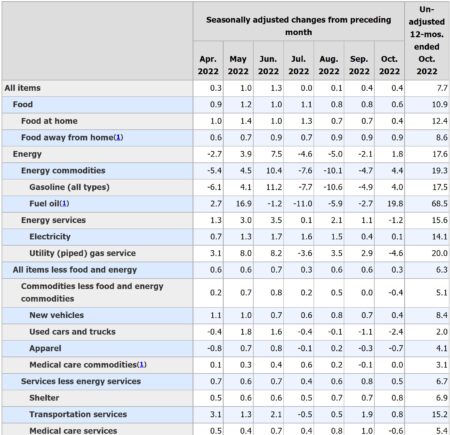 |  | Seasonally adjusted changes from preceding month |  |  |  |  |  |  | Un-adjusted 12-mos. ended Oct. 2022 |
|---|---|---|---|---|---|---|---|---|
|  | Apr. 2022 | May 2022 | Jun. 2022 | Jul. 2022 | Aug. 2022 | Sep. 2022 | Oct. 2022 |  |
| All items | 0.3 | 1.0 | 1.3 | 0.0 | 0.1 | 0.4 | 0.4 | 7.7 |
| Food | 0.9 | 1.2 | 1.0 | 1.1 | 0.8 | 0.8 | 0.6 | 10.9 |
| Food at home | 1.0 | 1.4 | 1.0 | 1.3 | 0.7 | 0.7 | 0.4 | 12.4 |
| Food away from home(1) | 0.6 | 0.7 | 0.9 | 0.7 | 0.9 | 0.9 | 0.9 | 8.6 |
| Energy | -2.7 | 3.9 | 7.5 | -4.6 | -5.0 | -2.1 | 1.8 | 17.6 |
| Energy commodities | -5.4 | 4.5 | 10.4 | -7.6 | -10.1 | -4.7 | 4.4 | 19.3 |
| Gasoline (all types) | -6.1 | 4.1 | 11.2 | -7.7 | -10.6 | -4.9 | 4.0 | 17.5 |
| Fuel oil(1) | 2.7 | 16.9 | -1.2 | -11.0 | -5.9 | -2.7 | 19.8 | 68.5 |
| Energy services | 1.3 | 3.0 | 3.5 | 0.1 | 2.1 | 1.1 | -1.2 | 15.6 |
| Electricity | 0.7 | 1.3 | 1.7 | 1.6 | 1.5 | 0.4 | 0.1 | 14.1 |
| Utility (piped) gas service | 3.1 | 8.0 | 8.2 | -3.6 | 3.5 | 2.9 | -4.6 | 20.0 |
| All items less food and energy | 0.6 | 0.6 | 0.7 | 0.3 | 0.6 | 0.6 | 0.3 | 6.3 |
| Commodities less food and energy commodities | 0.2 | 0.7 | 0.8 | 0.2 | 0.5 | 0.0 | -0.4 | 5.1 |
| New vehicles | 1.1 | 1.0 | 0.7 | 0.6 | 0.8 | 0.7 | 0.4 | 8.4 |
| Used cars and trucks | -0.4 | 1.8 | 1.6 | -0.4 | -0.1 | -1.1 | -2.4 | 2.0 |
| Apparel | -0.8 | 0.7 | 0.8 | -0.1 | 0.2 | -0.3 | -0.7 | 4.1 |
| Medical care commodities(1) | 0.1 | 0.3 | 0.4 | 0.6 | 0.2 | -0.1 | 0.0 | 3.1 |
| Services less energy services | 0.7 | 0.6 | 0.7 | 0.4 | 0.6 | 0.8 | 0.5 | 6.7 |
| Shelter | 0.5 | 0.6 | 0.6 | 0.5 | 0.7 | 0.7 | 0.8 | 6.9 |
| Transportation services | 3.1 | 1.3 | 2.1 | -0.5 | 0.5 | 1.9 | 0.8 | 15.2 |
| Medical care services | 0.5 | 0.4 | 0.7 | 0.4 | 0.8 | 1.0 | -0.6 | 5.4 |